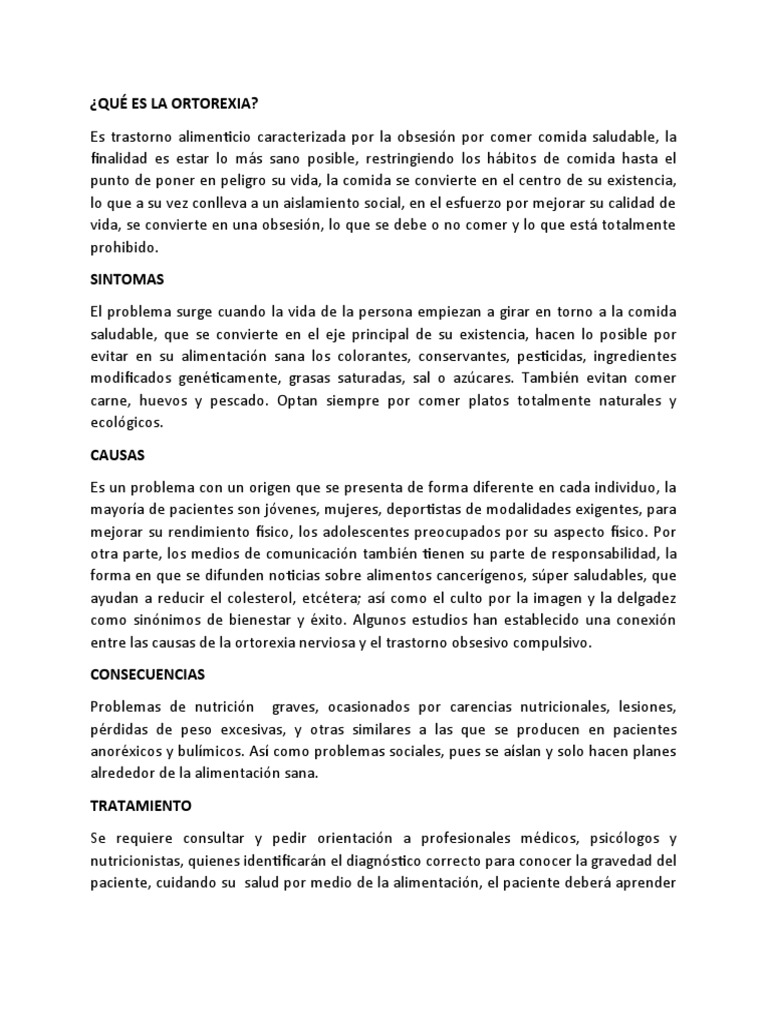 ¿QUÉ ES LA ORTOREXIA?

Es trastorno alimenticio caracterizada por la obsesión por comer comida saludable, la finalidad es estar lo más sano posible, restringiendo los hábitos de comida hasta el punto de poner en peligro su vida, la comida se convierte en el centro de su existencia, lo que a su vez conlleva a un aislamiento social, en el esfuerzo por mejorar su calidad de vida, se convierte en una obsesión, lo que se debe o no comer y lo que está totalmente prohibido.

SINTOMAS

El problema surge cuando la vida de la persona empiezan a girar en torno a la comida saludable, que se convierte en el eje principal de su existencia, hacen lo posible por evitar en su alimentación sana los colorantes, conservantes, pesticidas, ingredientes modificados genéticamente, grasas saturadas, sal o azúcares. También evitan comer carne, huevos y pescado. Optan siempre por comer platos totalmente naturales y ecológicos.

CAUSAS

Es un problema con un origen que se presenta de forma diferente en cada individuo, la mayoría de pacientes son jóvenes, mujeres, deportistas de modalidades exigentes, para mejorar su rendimiento físico, los adolescentes preocupados por su aspecto físico. Por otra parte, los medios de comunicación también tienen su parte de responsabilidad, la forma en que se difunden noticias sobre alimentos cancerígenos, súper saludables, que ayudan a reducir el colesterol, etcétera; así como el culto por la imagen y la delgadez como sinónimos de bienestar y éxito. Algunos estudios han establecido una conexión entre las causas de la ortorexia nerviosa y el trastorno obsesivo compulsivo.

CONSECUENCIAS

Problemas de nutrición graves, ocasionados por carencias nutricionales, lesiones, pérdidas de peso excesivas, y otras similares a las que se producen en pacientes anoréxicos y bulímicos. Así como problemas sociales, pues se aíslan y solo hacen planes alrededor de la alimentación sana.

TRATAMIENTO

Se requiere consultar y pedir orientación a profesionales médicos, psicólogos y nutricionistas, quienes identificarán el diagnóstico correcto para conocer la gravedad del paciente, cuidando su salud por medio de la alimentación, el paciente deberá aprender